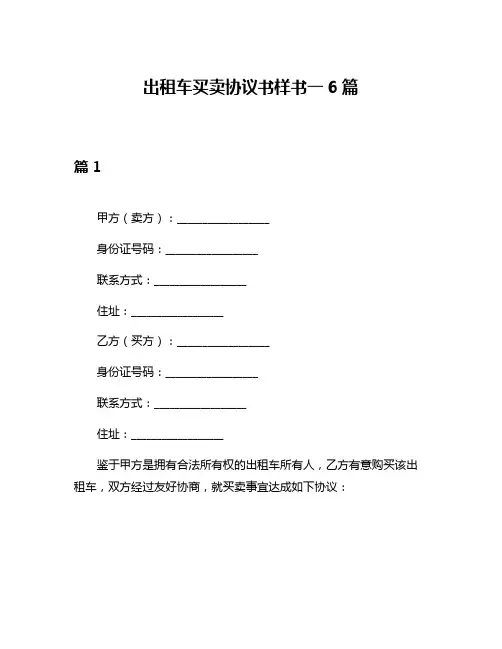 出租车买卖协议书样书一 6 篇

篇 1

甲方（卖方）：________________

身份证号码：________________

联系方式：________________

住址：________________

乙方（买方）：________________

身份证号码：________________

联系方式：________________

住址：________________

鉴于甲方是拥有合法所有权的出租车所有人，乙方有意购买该出租车，双方经过友好协商，就买卖事宜达成如下协议：